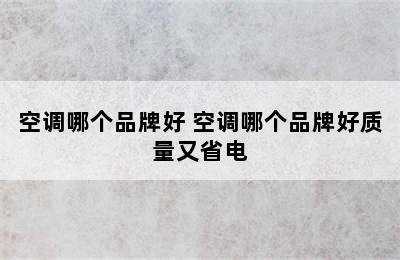 空调哪个品牌好 空调哪个品牌好质量又省电